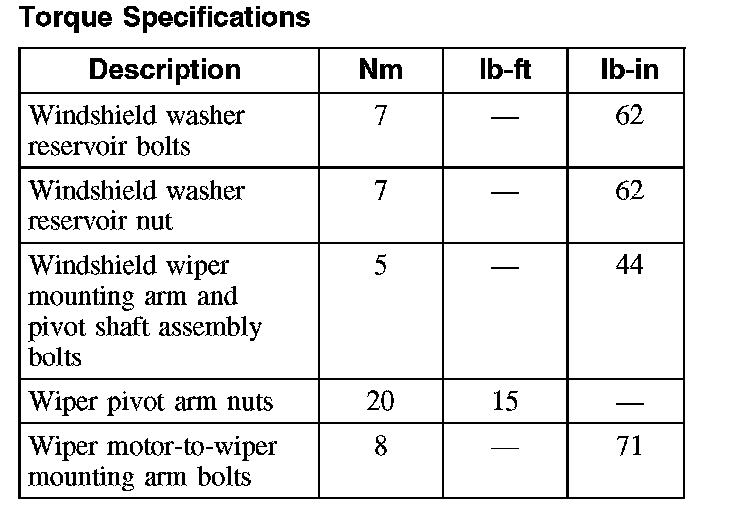 Torque Specifications

| Description | Nm | lb-ft | lb-in |
|---|---|---|---|
| Windshield washer reservoir bolts | 7 | — | 62 |
| Windshield washer reservoir nut | 7 | — | 62 |
| Windshield wiper mounting arm and pivot shaft assembly bolts | 5 | — | 44 |
| Wiper pivot arm nuts | 20 | 15 | — |
| Wiper motor-to-wiper mounting arm bolts | 8 | — | 71 |